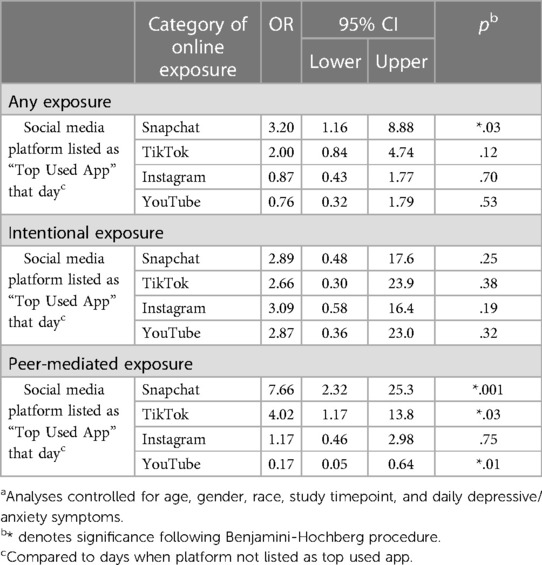 |  | Category of online exposure | OR | 95% CI Lower | 95% CI Upper | $p^b$ |
|---|---|---|---|---|---|
| Any exposure | | | | | |
| Social media platform listed as "Top Used App" that day$^c$ | Snapchat | 3.20 | 1.16 | 8.88 | *.03 |
| | TikTok | 2.00 | 0.84 | 4.74 | .12 |
| | Instagram | 0.87 | 0.43 | 1.77 | .70 |
| | YouTube | 0.76 | 0.32 | 1.79 | .53 |
| Intentional exposure | | | | | |
| Social media platform listed as "Top Used App" that day$^c$ | Snapchat | 2.89 | 0.48 | 17.6 | .25 |
| | TikTok | 2.66 | 0.30 | 23.9 | .38 |
| | Instagram | 3.09 | 0.58 | 16.4 | .19 |
| | YouTube | 2.87 | 0.36 | 23.0 | .32 |
| Peer-mediated exposure | | | | | |
| Social media platform listed as "Top Used App" that day$^c$ | Snapchat | 7.66 | 2.32 | 25.3 | *.001 |
| | TikTok | 4.02 | 1.17 | 13.8 | *.03 |
| | Instagram | 1.17 | 0.46 | 2.98 | .75 |
| | YouTube | 0.17 | 0.05 | 0.64 | *.01 |

$^a$Analyses controlled for age, gender, race, study timepoint, and daily depressive/anxiety symptoms.
$^b$* denotes significance following Benjamini-Hochberg procedure.
$^c$Compared to days when platform not listed as top used app.